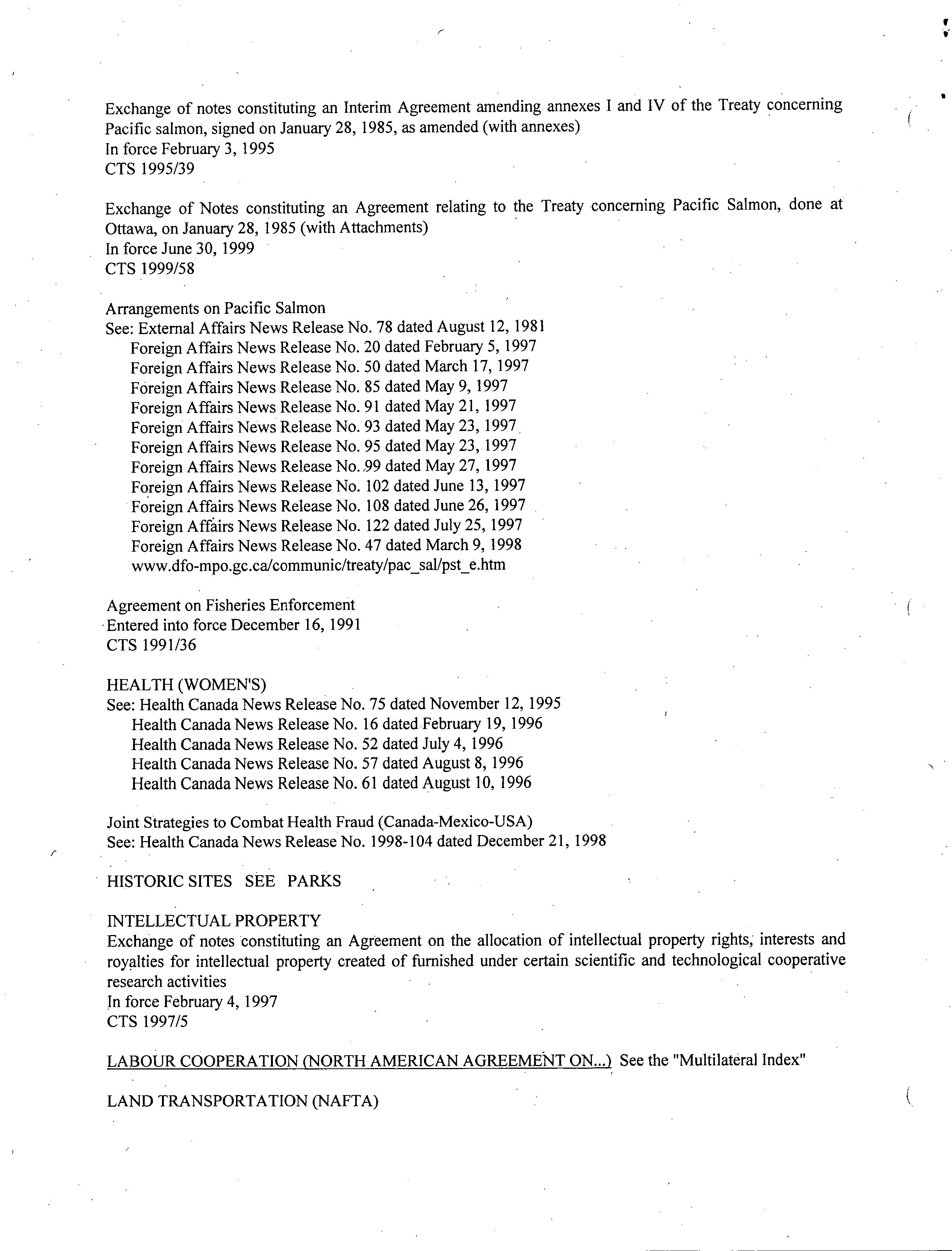 Exchange of notes constituting an Interim Agreement amending annexes I and IV of the Treaty concerning Pacific salmon, signed on January 28, 1985, as amended (with annexes)
In force February 3, 1995
CTS 1995/39

Exchange of Notes constituting an Agreement relating to the Treaty concerning Pacific Salmon, done at Ottawa, on January 28, 1985 (with Attachments)
In force June 30, 1999
CTS 1999/58

Arrangements on Pacific Salmon
See: External Affairs News Release No. 78 dated August 12, 1981
Foreign Affairs News Release No. 20 dated February 5, 1997
Foreign Affairs News Release No. 50 dated March 17, 1997
Foreign Affairs News Release No. 85 dated May 9, 1997
Foreign Affairs News Release No. 91 dated May 21, 1997
Foreign Affairs News Release No. 93 dated May 23, 1997
Foreign Affairs News Release No. 95 dated May 23, 1997
Foreign Affairs News Release No. 99 dated May 27, 1997
Foreign Affairs News Release No. 102 dated June 13, 1997
Foreign Affairs News Release No. 108 dated June 26, 1997
Foreign Affairs News Release No. 122 dated July 25, 1997
Foreign Affairs News Release No. 47 dated March 9, 1998
www.dfo-mpo.gc.ca/communic/treaty/pac_sal/pst_e.htm

Agreement on Fisheries Enforcement
Entered into force December 16, 1991
CTS 1991/36

HEALTH (WOMEN'S)
See: Health Canada News Release No. 75 dated November 12, 1995
Health Canada News Release No. 16 dated February 19, 1996
Health Canada News Release No. 52 dated July 4, 1996
Health Canada News Release No. 57 dated August 8, 1996
Health Canada News Release No. 61 dated August 10, 1996

Joint Strategies to Combat Health Fraud (Canada-Mexico-USA)
See: Health Canada News Release No. 1998-104 dated December 21, 1998

HISTORIC SITES SEE PARKS

INTELLECTUAL PROPERTY
Exchange of notes constituting an Agreement on the allocation of intellectual property rights, interests and royalties for intellectual property created of furnished under certain scientific and technological cooperative research activities
In force February 4, 1997
CTS 1997/5

LABOUR COOPERATION (NORTH AMERICAN AGREEMENT ON...) See the "Multilateral Index"

LAND TRANSPORTATION (NAFTA)